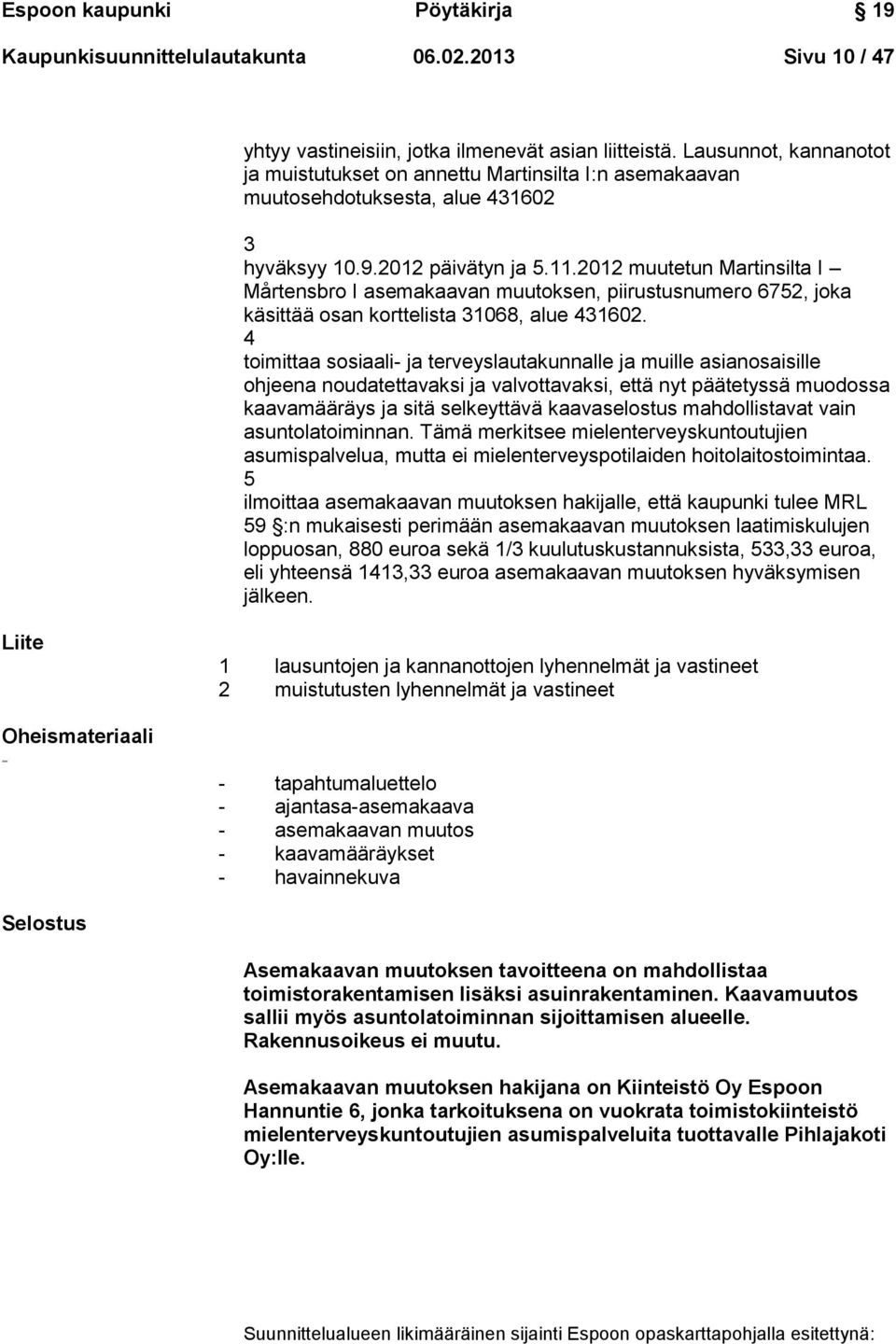 Espoon kaupunki Pöytäkirja 19

Kaupunkisuunnittelulautakunta 06.02.2013 Sivu 10 / 47

yhtyy vastineisiin, jotka ilmenevät asian liitteistä. Lausunnot, kannanotot ja muistutukset on annettu Martinsilta I:n asemakaavan muutosehdotuksesta, alue 431602

3
hyväksyy 10.9.2012 päivätyn ja 5.11.2012 muutetun Martinsilta I – Mårtensbro I asemakaavan muutoksen, piirustusnumero 6752, joka käsittää osan korttelista 31068, alue 431602.
4
toimittaa sosiaali- ja terveyslautakunnalle ja muille asianosaisille ohjeena noudatettavaksi ja valvottavaksi, että nyt päätetyssä muodossa kaavamääräys ja sitä selkeyttävä kaavaselostus mahdollistavat vain asuntolatoiminnan. Tämä merkitsee mielenterveyskuntoutujien asumispalvelua, mutta ei mielenterveyspotilaiden hoitolaitostoimintaa.
5
ilmoittaa asemakaavan muutoksen hakijalle, että kaupunki tulee MRL 59 §:n mukaisesti perimään asemakaavan muutoksen laatimiskulujen loppuosan, 880 euroa sekä 1/3 kuulutuskustannuksista, 533,33 euroa, eli yhteensä 1413,33 euroa asemakaavan muutoksen hyväksymisen jälkeen.

Liite

1 lausuntojen ja kannanottojen lyhennelmät ja vastineet
2 muistutusten lyhennelmät ja vastineet

Oheismateriaali
-

- tapahtumaluettelo
- ajantasa-asemakaava
- asemakaavan muutos
- kaavamääräykset
- havainnekuva

Selostus

Asemakaavan muutoksen tavoitteena on mahdollistaa toimistorakentamisen lisäksi asuinrakentaminen. Kaavamuutos sallii myös asuntolatoiminnan sijoittamisen alueelle. Rakennusoikeus ei muutu.

Asemakaavan muutoksen hakijana on Kiinteistö Oy Espoon Hannuntie 6, jonka tarkoituksena on vuokrata toimistokiinteistö mielenterveyskuntoutujien asumispalveluita tuottavalle Pihlajakoti Oy:lle.

Suunnittelualueen likimääräinen sijainti Espoon opaskarttapohjalla esitettynä: